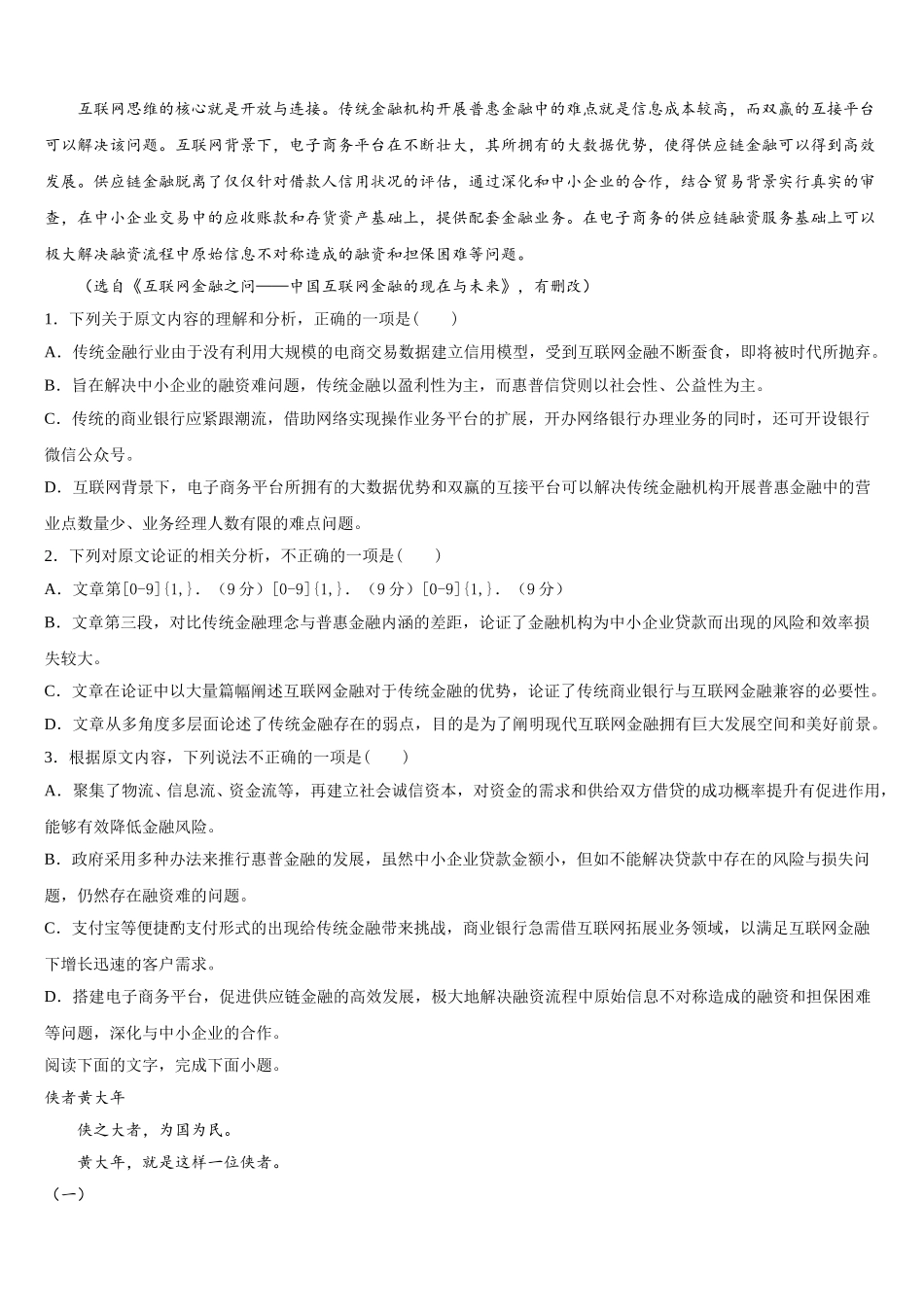 互联网思维的核心就是开放与连接。传统金融机构开展普惠金融中的难点就是信息成本较高，而双赢的互接平台可以解决该问题。互联网背景下，电子商务平台在不断壮大，其所拥有的大数据优势，使得供应链金融可以得到高效发展。供应链金融脱离了仅仅针对借款人信用状况的评估，通过深化和中小企业的合作，结合贸易背景实行真实的审查，在中小企业交易中的应收账款和存货资产基础上，提供配套金融业务。在电子商务的供应链融资服务基础上可以极大解决融资流程中原始信息不对称造成的融资和担保困难等问题。

（选自《互联网金融之问——中国互联网金融的现在与未来》，有删改）

1．下列关于原文内容的理解和分析，正确的一项是（　　）

A．传统金融行业由于没有利用大规模的电商交易数据建立信用模型，受到互联网金融不断蚕食，即将被时代所抛弃。

B．旨在解决中小企业的融资难问题，传统金融以盈利性为主，而惠普信贷则以社会性、公益性为主。

C．传统的商业银行应紧跟潮流，借助网络实现操作业务平台的扩展，开办网络银行办理业务的同时，还可开设银行微信公众号。

D．互联网背景下，电子商务平台所拥有的大数据优势和双赢的互接平台可以解决传统金融机构开展普惠金融中的营业点数量少、业务经理人数有限的难点问题。

2．下列对原文论证的相关分析，不正确的一项是（　　）

A．文章第[0-9]{1,}．（9分）[0-9]{1,}．（9分）[0-9]{1,}．（9分）

B．文章第三段，对比传统金融理念与普惠金融内涵的差距，论证了金融机构为中小企业贷款而出现的风险和效率损失较大。

C．文章在论证中以大量篇幅阐述互联网金融对于传统金融的优势，论证了传统商业银行与互联网金融兼容的必要性。

D．文章从多角度多层面论述了传统金融存在的弱点，目的是为了阐明现代互联网金融拥有巨大发展空间和美好前景。

3．根据原文内容，下列说法不正确的一项是（　　）

A．聚集了物流、信息流、资金流等，再建立社会诚信资本，对资金的需求和供给双方借贷的成功概率提升有促进作用，能够有效降低金融风险。

B．政府采用多种办法来推行惠普金融的发展，虽然中小企业贷款金额小，但如不能解决贷款中存在的风险与损失问题，仍然存在融资难的问题。

C．支付宝等便捷酌支付形式的出现给传统金融带来挑战，商业银行急需借互联网拓展业务领域，以满足互联网金融下增长迅速的客户需求。

D．搭建电子商务平台，促进供应链金融的高效发展，极大地解决融资流程中原始信息不对称造成的融资和担保困难等问题，深化与中小企业的合作。

阅读下面的文字，完成下面小题。

侠者黄大年

侠之大者，为国为民。

黄大年，就是这样一位侠者。

（一）